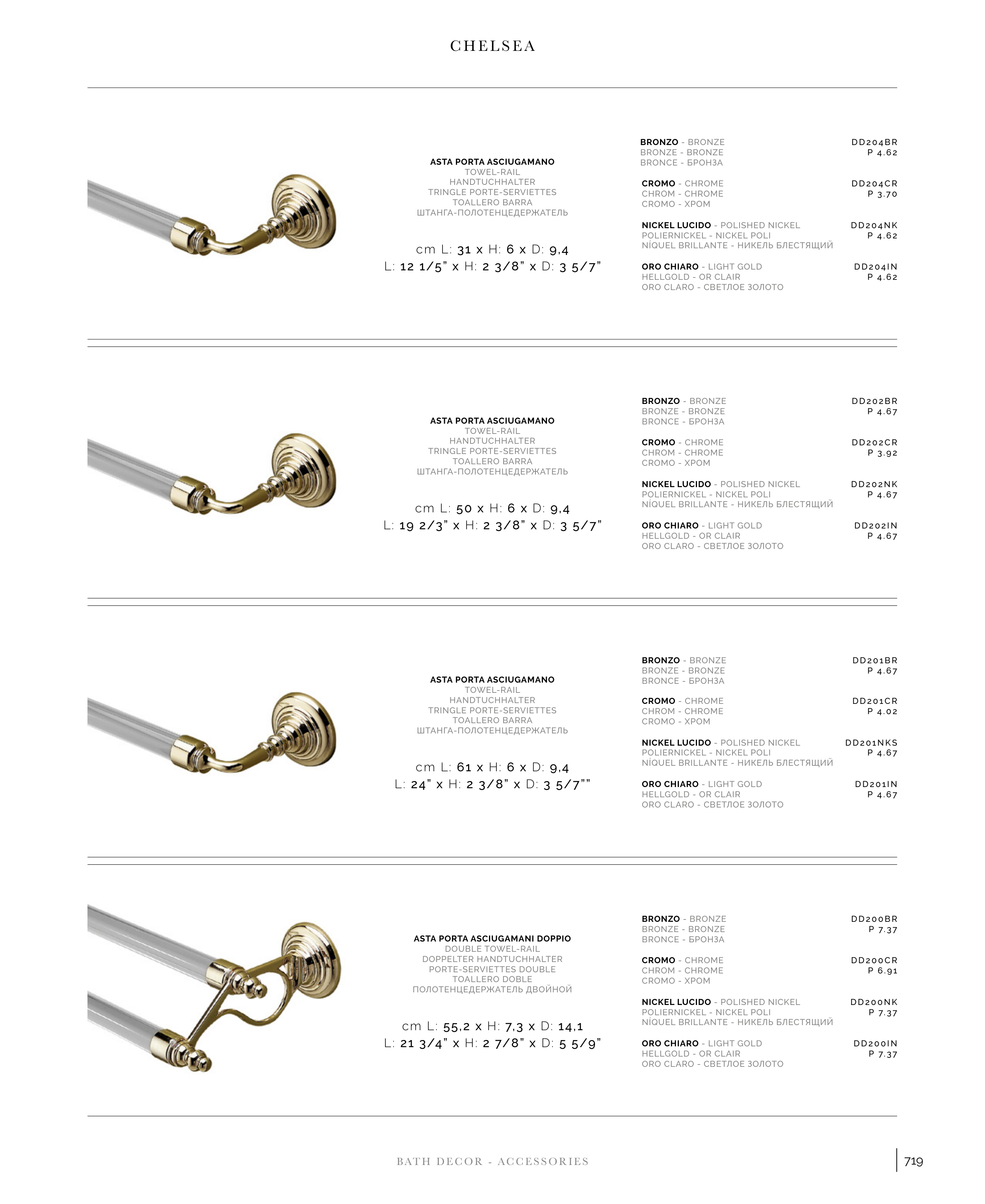 CHELSEA

ASTA PORTA ASCIUGAMANO
TOWEL-RAIL
HANDTUCHHALTER
TRINGLE PORTE-SERVIETTES
TOALLERO BARRA
ШТАНГА-ПОЛОТЕНЦЕДЕРЖАТЕЛЬ

cm L: 31 x H: 6 x D: 9,4
L: 12 1/5" x H: 2 3/8" x D: 3 5/7"

BRONZO - BRONZE
BRONZE - BRONZE
BRONCE - БРОНЗА
DD204BR
P 4.62

CROMO - CHROME
CHROM - CHROME
CROMO - ХРОМ
DD204CR
P 3.70

NICKEL LUCIDO - POLISHED NICKEL
POLIERNICKEL - NICKEL POLI
NÍQUEL BRILLANTE - НИКЕЛЬ БЛЕСТЯЩИЙ
DD204NK
P 4.62

ORO CHIARO - LIGHT GOLD
HELLGOLD - OR CLAIR
ORO CLARO - СВЕТЛОЕ ЗОЛОТО
DD204IN
P 4.62

ASTA PORTA ASCIUGAMANO
TOWEL-RAIL
HANDTUCHHALTER
TRINGLE PORTE-SERVIETTES
TOALLERO BARRA
ШТАНГА-ПОЛОТЕНЦЕДЕРЖАТЕЛЬ

cm L: 50 x H: 6 x D: 9,4
L: 19 2/3" x H: 2 3/8" x D: 3 5/7"

BRONZO - BRONZE
BRONZE - BRONZE
BRONCE - БРОНЗА
DD202BR
P 4.67

CROMO - CHROME
CHROM - CHROME
CROMO - ХРОМ
DD202CR
P 3.92

NICKEL LUCIDO - POLISHED NICKEL
POLIERNICKEL - NICKEL POLI
NÍQUEL BRILLANTE - НИКЕЛЬ БЛЕСТЯЩИЙ
DD202NK
P 4.67

ORO CHIARO - LIGHT GOLD
HELLGOLD - OR CLAIR
ORO CLARO - СВЕТЛОЕ ЗОЛОТО
DD202IN
P 4.67

ASTA PORTA ASCIUGAMANO
TOWEL-RAIL
HANDTUCHHALTER
TRINGLE PORTE-SERVIETTES
TOALLERO BARRA
ШТАНГА-ПОЛОТЕНЦЕДЕРЖАТЕЛЬ

cm L: 61 x H: 6 x D: 9,4
L: 24" x H: 2 3/8" x D: 3 5/7""

BRONZO - BRONZE
BRONZE - BRONZE
BRONCE - БРОНЗА
DD201BR
P 4.67

CROMO - CHROME
CHROM - CHROME
CROMO - ХРОМ
DD201CR
P 4.02

NICKEL LUCIDO - POLISHED NICKEL
POLIERNICKEL - NICKEL POLI
NÍQUEL BRILLANTE - НИКЕЛЬ БЛЕСТЯЩИЙ
DD201NKS
P 4.67

ORO CHIARO - LIGHT GOLD
HELLGOLD - OR CLAIR
ORO CLARO - СВЕТЛОЕ ЗОЛОТО
DD201IN
P 4.67

ASTA PORTA ASCIUGAMANI DOPPIO
DOUBLE TOWEL-RAIL
DOPPELTER HANDTUCHHALTER
PORTE-SERVIETTES DOUBLE
TOALLERO DOBLE
ПОЛОТЕНЦЕДЕРЖАТЕЛЬ ДВОЙНОЙ

cm L: 55,2 x H: 7,3 x D: 14,1
L: 21 3/4" x H: 2 7/8" x D: 5 5/9"

BRONZO - BRONZE
BRONZE - BRONZE
BRONCE - БРОНЗА
DD200BR
P 7.37

CROMO - CHROME
CHROM - CHROME
CROMO - ХРОМ
DD200CR
P 6.91

NICKEL LUCIDO - POLISHED NICKEL
POLIERNICKEL - NICKEL POLI
NÍQUEL BRILLANTE - НИКЕЛЬ БЛЕСТЯЩИЙ
DD200NK
P 7.37

ORO CHIARO - LIGHT GOLD
HELLGOLD - OR CLAIR
ORO CLARO - СВЕТЛОЕ ЗОЛОТО
DD200IN
P 7.37

BATH DECOR - ACCESSORIES
719